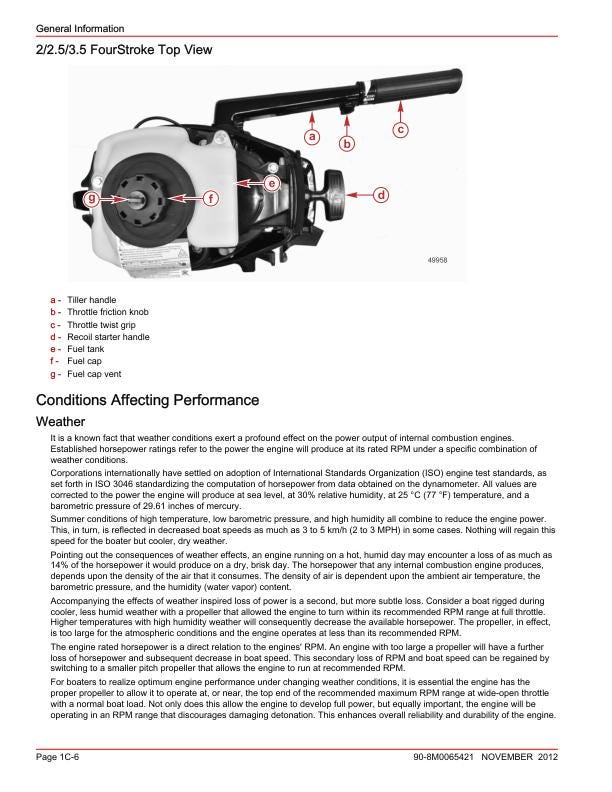 General Information

2/2.5/3.5 FourStroke Top View

a
b
c
d
e
f
g

49958

a - Tiller handle
b - Throttle friction knob
c - Throttle twist grip
d - Recoil starter handle
e - Fuel tank
f - Fuel cap
g - Fuel cap vent

Conditions Affecting Performance

Weather

It is a known fact that weather conditions exert a profound effect on the power output of internal combustion engines. Established horsepower ratings refer to the power the engine will produce at its rated RPM under a specific combination of weather conditions.

Corporations internationally have settled on adoption of International Standards Organization (ISO) engine test standards, as set forth in ISO 3046 standardizing the computation of horsepower from data obtained on the dynamometer. All values are corrected to the power the engine will produce at sea level, at 30% relative humidity, at 25 °C (77 °F) temperature, and a barometric pressure of 29.61 inches of mercury.

Summer conditions of high temperature, low barometric pressure, and high humidity all combine to reduce the engine power. This, in turn, is reflected in decreased boat speeds as much as 3 to 5 km/h (2 to 3 MPH) in some cases. Nothing will regain this speed for the boater but cooler, dry weather.

Pointing out the consequences of weather effects, an engine running on a hot, humid day may encounter a loss of as much as 14% of the horsepower it would produce on a dry, brisk day. The horsepower that any internal combustion engine produces, depends upon the density of the air that it consumes. The density of air is dependent upon the ambient air temperature, the barometric pressure, and the humidity (water vapor) content.

Accompanying the effects of weather inspired loss of power is a second, but more subtle loss. Consider a boat rigged during cooler, less humid weather with a propeller that allowed the engine to turn within its recommended RPM range at full throttle. Higher temperatures with high humidity weather will consequently decrease the available horsepower. The propeller, in effect, is too large for the atmospheric conditions and the engine operates at less than its recommended RPM.

The engine rated horsepower is a direct relation to the engines' RPM. An engine with too large a propeller will have a further loss of horsepower and subsequent decrease in boat speed. This secondary loss of RPM and boat speed can be regained by switching to a smaller pitch propeller that allows the engine to run at recommended RPM.

For boaters to realize optimum engine performance under changing weather conditions, it is essential the engine has the proper propeller to allow it to operate at, or near, the top end of the recommended maximum RPM range at wide-open throttle with a normal boat load. Not only does this allow the engine to develop full power, but equally important, the engine will be operating in an RPM range that discourages damaging detonation. This enhances overall reliability and durability of the engine.

Page 1C-6    90-8M0065421 NOVEMBER 2012